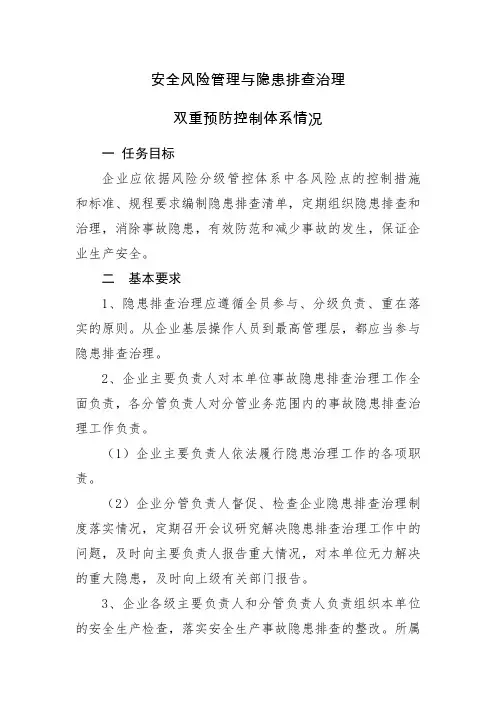 安全风险管理与隐患排查治理

双重预防控制体系情况

一 任务目标

企业应依据风险分级管控体系中各风险点的控制措施和标准、规程要求编制隐患排查清单，定期组织隐患排查和治理，消除事故隐患，有效防范和减少事故的发生，保证企业生产安全。

二 基本要求

1、隐患排查治理应遵循全员参与、分级负责、重在落实的原则。从企业基层操作人员到最高管理层，都应当参与隐患排查治理。

2、企业主要负责人对本单位事故隐患排查治理工作全面负责，各分管负责人对分管业务范围内的事故隐患排查治理工作负责。

（1）企业主要负责人依法履行隐患治理工作的各项职责。

（2）企业分管负责人督促、检查企业隐患排查治理制度落实情况，定期召开会议研究解决隐患排查治理工作中的问题，及时向主要负责人报告重大情况，对本单位无力解决的重大隐患，及时向上级有关部门报告。

3、企业各级主要负责人和分管负责人负责组织本单位的安全生产检查，落实安全生产事故隐患排查的整改。所属